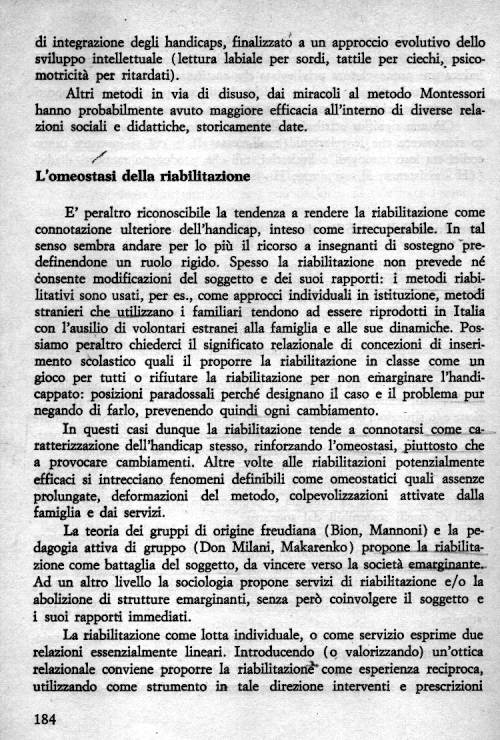 di integrazione degli handicaps, finalizzato a un approccio evolutivo dello sviluppo intellettuale (lettura labiale per sordi, tattile per ciechi, psicomotricità per ritardati).

Altri metodi in via di disuso, dai miracoli al metodo Montessori hanno probabilmente avuto maggiore efficacia all'interno di diverse relazioni sociali e didattiche, storicamente date.

L'omeostasi della riabilitazione

E' peraltro riconoscibile la tendenza a rendere la riabilitazione come connotazione ulteriore dell'handicap, inteso come irrecuperabile. In tal senso sembra andare per lo più il ricorso a insegnanti di sostegno predefinendone un ruolo rigido. Spesso la riabilitazione non prevede né consente modificazioni del soggetto e dei suoi rapporti: i metodi riabilitativi sono usati, per es., come approcci individuali in istituzione, metodi stranieri che utilizzano i familiari tendono ad essere riprodotti in Italia con l'ausilio di volontari estranei alla famiglia e alle sue dinamiche. Possiamo peraltro chiederci il significato relazionale di concezioni di inserimento scolastico quali il proporre la riabilitazione in classe come un gioco per tutti o rifiutare la riabilitazione per non emarginare l'handicappato: posizioni paradossali perché designano il caso e il problema pur negando di farlo, prevenendo quindi ogni cambiamento.

In questi casi dunque la riabilitazione tende a connotarsi come caratterizzazione dell'handicap stesso, rinforzando l'omeostasi, piuttosto che a provocare cambiamenti. Altre volte alle riabilitazioni potenzialmente efficaci si intrecciano fenomeni definibili come omeostatici quali assenze prolungate, deformazioni del metodo, colpevolizzazioni attivate dalla famiglia e dai servizi.

La teoria dei gruppi di origine freudiana (Bion, Mannoni) e la pedagogia attiva di gruppo (Don Milani, Makarenko) propone la riabilitazione come battaglia del soggetto, da vincere verso la società emarginante. Ad un altro livello la sociologia propone servizi di riabilitazione e/o la abolizione di strutture emarginanti, senza però coinvolgere il soggetto e i suoi rapporti immediati.

La riabilitazione come lotta individuale, o come servizio esprime due relazioni essenzialmente lineari. Introducendo (o valorizzando) un'ottica relazionale conviene proporre la riabilitazione come esperienza reciproca, utilizzando come strumento in tale direzione interventi e prescrizioni

184